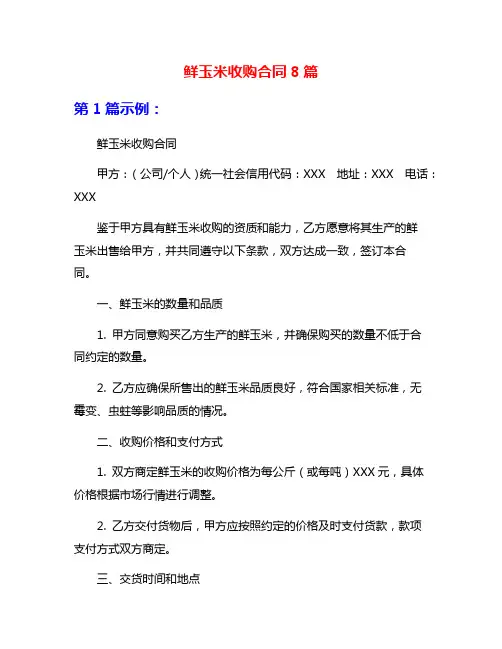 鲜玉米收购合同 8 篇

第 1 篇示例：

鲜玉米收购合同

甲方：（公司/个人）统一社会信用代码：XXX 地址：XXX 电话：XXX

鉴于甲方具有鲜玉米收购的资质和能力，乙方愿意将其生产的鲜玉米出售给甲方，并共同遵守以下条款，双方达成一致，签订本合同。

一、鲜玉米的数量和品质

1. 甲方同意购买乙方生产的鲜玉米，并确保购买的数量不低于合同约定的数量。

2. 乙方应确保所售出的鲜玉米品质良好，符合国家相关标准，无霉变、虫蛀等影响品质的情况。

二、收购价格和支付方式

1. 双方商定鲜玉米的收购价格为每公斤（或每吨）XXX 元，具体价格根据市场行情进行调整。

2. 乙方交付货物后，甲方应按照约定的价格及时支付货款，款项支付方式双方商定。

三、交货时间和地点